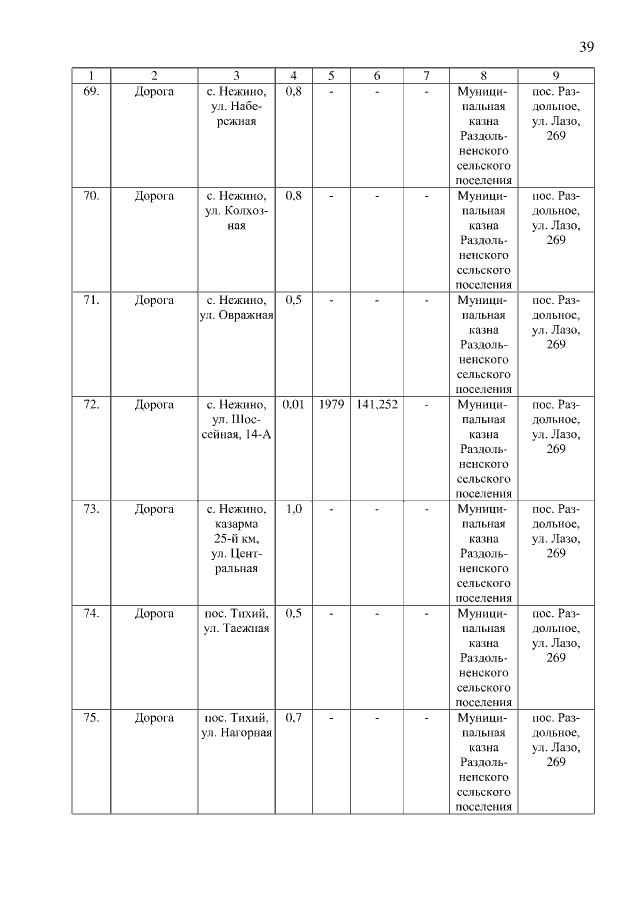 39

| 1 | 2 | 3 | 4 | 5 | 6 | 7 | 8 | 9 |
|---|---|---|---|---|---|---|---|---|
| 69. | Дорога | с. Нежино, ул. Набережная | 0,8 | - | - | - | Муниципальная казна Раздольненского сельского поселения | пос. Раздольное, ул. Лазо, 269 |
| 70. | Дорога | с. Нежино, ул. Колхозная | 0,8 | - | - | - | Муниципальная казна Раздольненского сельского поселения | пос. Раздольное, ул. Лазо, 269 |
| 71. | Дорога | с. Нежино, ул. Овражная | 0,5 | - | - | - | Муниципальная казна Раздольненского сельского поселения | пос. Раздольное, ул. Лазо, 269 |
| 72. | Дорога | с. Нежино, ул. Шоссейная, 14-А | 0,01 | 1979 | 141,252 | - | Муниципальная казна Раздольненского сельского поселения | пос. Раздольное, ул. Лазо, 269 |
| 73. | Дорога | с. Нежино, казарма 25-й км, ул. Центральная | 1,0 | - | - | - | Муниципальная казна Раздольненского сельского поселения | пос. Раздольное, ул. Лазо, 269 |
| 74. | Дорога | пос. Тихий, ул. Таежная | 0,5 | - | - | - | Муниципальная казна Раздольненского сельского поселения | пос. Раздольное, ул. Лазо, 269 |
| 75. | Дорога | пос. Тихий, ул. Нагорная | 0,7 | - | - | - | Муниципальная казна Раздольненского сельского поселения | пос. Раздольное, ул. Лазо, 269 |